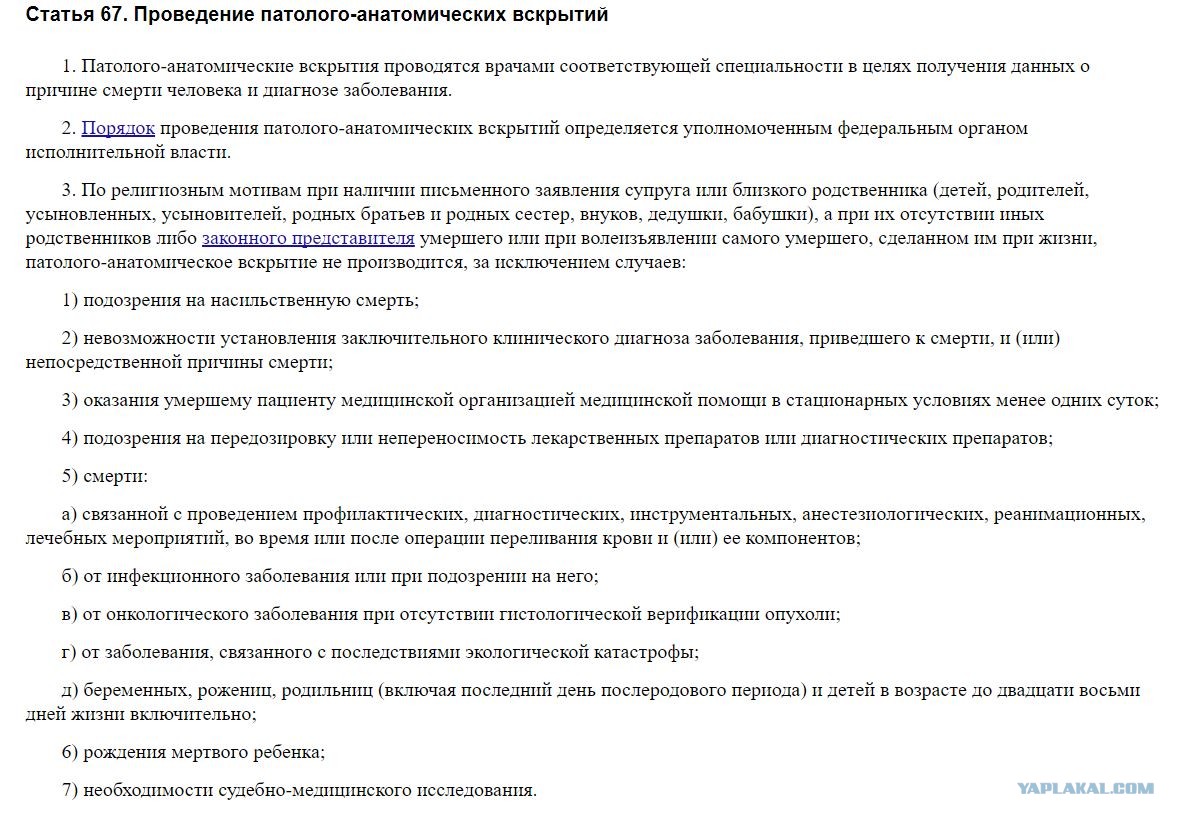 Статья 67. Проведение патолого-анатомических вскрытий

1. Патолого-анатомические вскрытия проводятся врачами соответствующей специальности в целях получения данных о причине смерти человека и диагнозе заболевания.

2. Порядок проведения патолого-анатомических вскрытий определяется уполномоченным федеральным органом исполнительной власти.

3. По религиозным мотивам при наличии письменного заявления супруга или близкого родственника (детей, родителей, усыновленных, усыновителей, родных братьев и родных сестер, внуков, дедушки, бабушки), а при их отсутствии иных родственников либо законного представителя умершего или при волеизъявлении самого умершего, сделанном им при жизни, патолого-анатомическое вскрытие не производится, за исключением случаев:

1) подозрения на насильственную смерть;

2) невозможности установления заключительного клинического диагноза заболевания, приведшего к смерти, и (или) непосредственной причины смерти;

3) оказания умершему пациенту медицинской организацией медицинской помощи в стационарных условиях менее одних суток;

4) подозрения на передозировку или непереносимость лекарственных препаратов или диагностических препаратов;

5) смерти:

а) связанной с проведением профилактических, диагностических, инструментальных, анестезиологических, реанимационных, лечебных мероприятий, во время или после операции переливания крови и (или) ее компонентов;

б) от инфекционного заболевания или при подозрении на него;

в) от онкологического заболевания при отсутствии гистологической верификации опухоли;

г) от заболевания, связанного с последствиями экологической катастрофы;

д) беременных, рожениц, родильниц (включая последний день послеродового периода) и детей в возрасте до двадцати восьми дней жизни включительно;

6) рождения мертвого ребенка;

7) необходимости судебно-медицинского исследования.

YAPLAKAL.COM